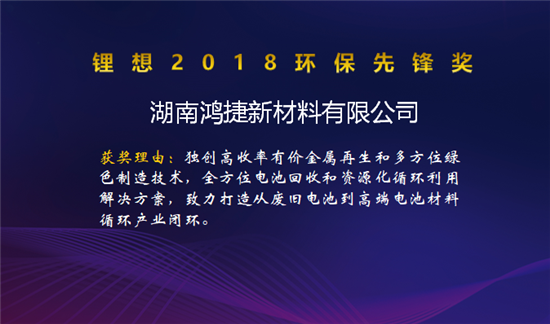 锂想2018环保先锋奖

湖南鸿捷新材料有限公司

获奖理由：独创高收率有价金属再生和多方位绿色制造技术，全方位电池回收和资源化循环利用解决方案，致力打造从废旧电池到高端电池材料循环产业闭环。